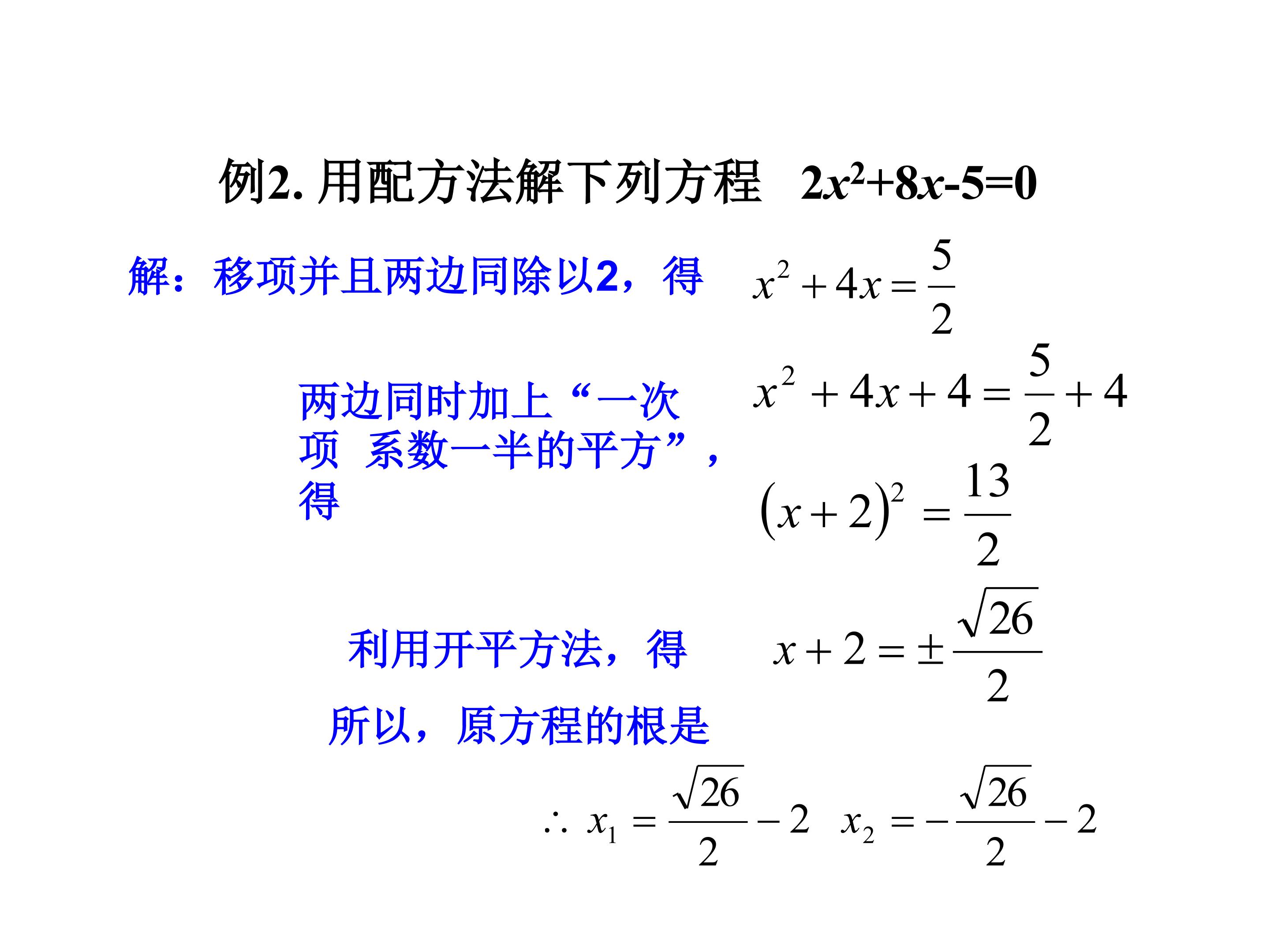 例2.用配方法解下列方程 $2x^2+8x-5=0$

解：移项并且两边同除以2，得 $x^2+4x=\frac{5}{2}$

两边同时加上“一次项 系数一半的平方”，得 $x^2+4x+4=\frac{5}{2}+4$

$(x+2)^2=\frac{13}{2}$

利用开平方法，得 $x+2=\pm\frac{\sqrt{26}}{2}$

所以，原方程的根是

$\therefore x_1=\frac{\sqrt{26}}{2}-2$ $x_2=-\frac{\sqrt{26}}{2}-2$